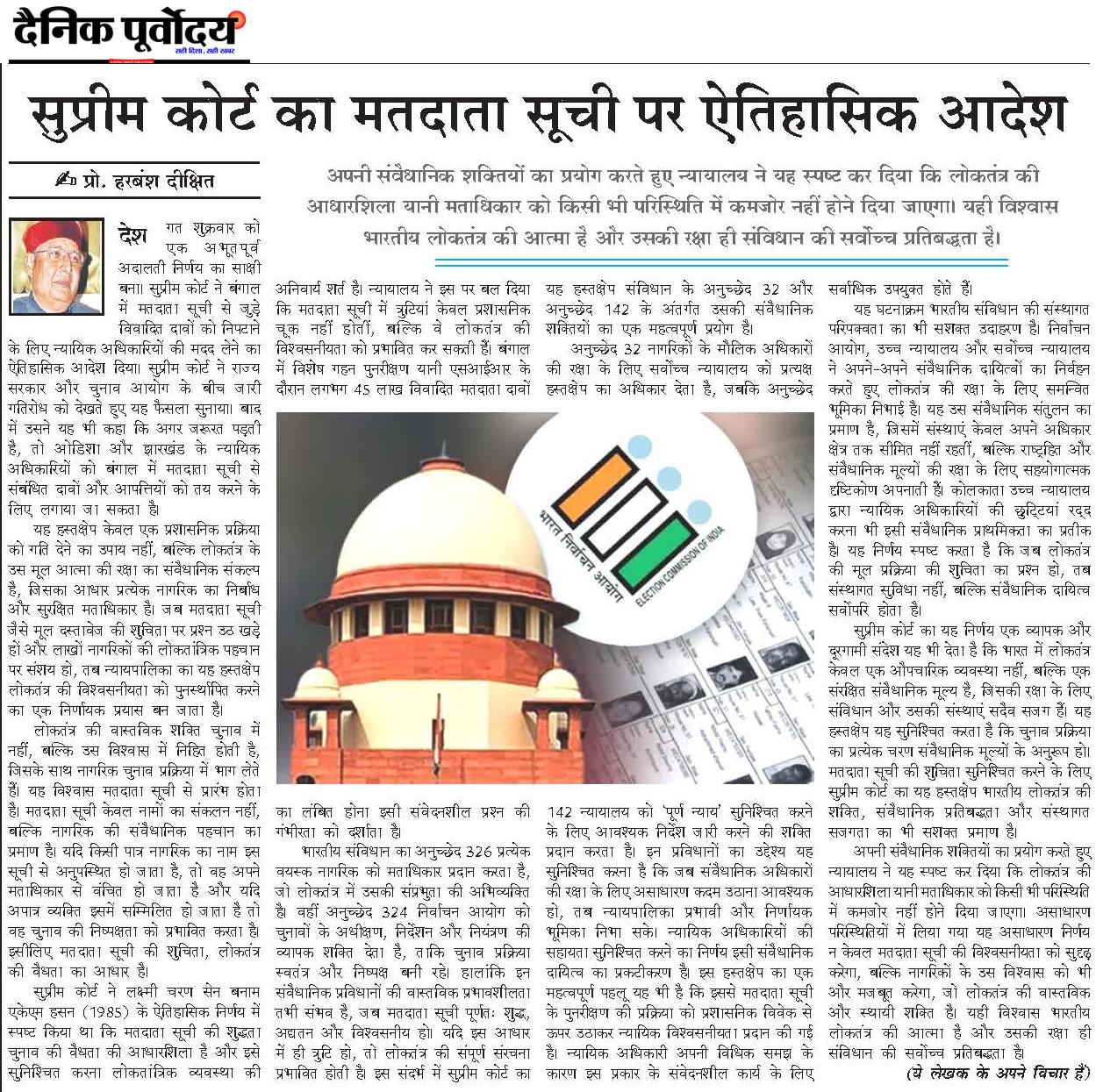 दैनिक पूर्वोदय
सही दिशा, सही खबर

सुप्रीम कोर्ट का मतदाता सूची पर ऐतिहासिक आदेश

प्रो. हरबंश दीक्षित

अपनी संवैधानिक शक्तियों का प्रयोग करते हुए न्यायालय ने यह स्पष्ट कर दिया कि लोकतंत्र की आधारशिला यानी मताधिकार को किसी भी परिस्थिति में कमजोर नहीं होने दिया जाएगा। यही विश्वास भारतीय लोकतंत्र की आत्मा है और उसकी रक्षा ही संविधान की सर्वोच्च प्रतिबद्धता है।

देश गत शुक्रवार को एक अभूतपूर्व अदालती निर्णय का साक्षी बना। सुप्रीम कोर्ट ने बंगाल में मतदाता सूची से जुड़े विवादित दावों को निपटाने के लिए न्यायिक अधिकारियों की मदद लेने का ऐतिहासिक आदेश दिया। सुप्रीम कोर्ट ने राज्य सरकार और चुनाव आयोग के बीच जारी गतिरोध को देखते हुए यह फैसला सुनाया। बाद में उसने यह भी कहा कि अगर जरूरत पड़ती है, तो ओडिशा और झारखंड के न्यायिक अधिकारियों को बंगाल में मतदाता सूची से संबंधित दावों और आपत्तियों को तय करने के लिए लगाया जा सकता है।

यह हस्तक्षेप केवल एक प्रशासनिक प्रक्रिया को गति देने का उपाय नहीं, बल्कि लोकतंत्र के उस मूल आत्मा की रक्षा का संवैधानिक संकल्प है, जिसका आधार प्रत्येक नागरिक का निर्बाध और सुरक्षित मताधिकार है। जब मतदाता सूची जैसे मूल दस्तावेज की शुचिता पर प्रश्न उठ खड़े हों और लाखों नागरिकों की लोकतांत्रिक पहचान पर संशय हो, तब न्यायपालिका का यह हस्तक्षेप लोकतंत्र की विश्वसनीयता को पुनर्स्थापित करने का एक निर्णायक प्रयास बन जाता है।

लोकतंत्र की वास्तविक शक्ति चुनाव में नहीं, बल्कि उस विश्वास में निहित होती है, जिसके साथ नागरिक चुनाव प्रक्रिया में भाग लेते हैं। यह विश्वास मतदाता सूची से प्रारंभ होता है। मतदाता सूची केवल नामों का संकलन नहीं, बल्कि नागरिक की संवैधानिक पहचान का प्रमाण है। यदि किसी पात्र नागरिक का नाम इस सूची से अनुपस्थित हो जाता है, तो वह अपने मताधिकार से वंचित हो जाता है और यदि अपात्र व्यक्ति इसमें सम्मिलित हो जाता है तो वह चुनाव की निष्पक्षता को प्रभावित करता है। इसीलिए, मतदाता सूची की शुचिता, लोकतंत्र की वैधता का आधार है।

सुप्रीम कोर्ट ने लक्ष्मी चरण सेन बनाम एकेएम हसन (1985) के ऐतिहासिक निर्णय में स्पष्ट किया था कि मतदाता सूची की शुद्धता चुनाव की वैधता की आधारशिला है और इसे सुनिश्चित करना लोकतांत्रिक व्यवस्था की अनिवार्य शर्त है। न्यायालय ने इस पर बल दिया कि मतदाता सूची में त्रुटियां केवल प्रशासनिक चूक नहीं होतीं, बल्कि वे लोकतंत्र की विश्वसनीयता को प्रभावित कर सकती हैं। बंगाल में विशेष गहन पुनरीक्षण यानी एसआईआर के दौरान लगभग 45 लाख विवादित मतदाता दावों का लंबित होना इसी संवेदनशील प्रश्न की गंभीरता को दर्शाता है।

भारतीय संविधान का अनुच्छेद 326 प्रत्येक वयस्क नागरिक को मताधिकार प्रदान करता है, जो लोकतंत्र में उसकी संप्रभुता की अभिव्यक्ति है। वहीं अनुच्छेद 324 निर्वाचन आयोग को चुनावों के अधीक्षण, निर्देशन और नियंत्रण की व्यापक शक्ति देता है, ताकि चुनाव प्रक्रिया स्वतंत्र और निष्पक्ष बनी रहे। हालांकि इन संवैधानिक प्रविधानों की वास्तविक प्रभावशीलता तभी संभव है, जब मतदाता सूची पूर्णतः शुद्ध, अद्यतन और विश्वसनीय हो। यदि इस आधार में ही त्रुटि हो, तो लोकतंत्र की संपूर्ण संरचना प्रभावित होती है। इस संदर्भ में सुप्रीम कोर्ट का यह हस्तक्षेप संविधान के अनुच्छेद 32 और अनुच्छेद 142 के अंतर्गत उसकी संवैधानिक शक्तियों का एक महत्वपूर्ण प्रयोग है।

अनुच्छेद 32 नागरिकों के मौलिक अधिकारों की रक्षा के लिए सर्वोच्च न्यायालय को प्रत्यक्ष हस्तक्षेप का अधिकार देता है, जबकि अनुच्छेद 142 न्यायालय को 'पूर्ण न्याय' सुनिश्चित करने के लिए आवश्यक निर्देश जारी करने की शक्ति प्रदान करता है। इन प्रविधानों का उद्देश्य यह सुनिश्चित करना है कि जब संवैधानिक अधिकारों की रक्षा के लिए असाधारण कदम उठाना आवश्यक हो, तब न्यायपालिका प्रभावी और निर्णायक भूमिका निभा सके। न्यायिक अधिकारियों की सहायता सुनिश्चित करने का निर्णय इसी संवैधानिक दायित्व का प्रकटीकरण है। इस हस्तक्षेप का एक महत्वपूर्ण पहलू यह भी है कि इससे मतदाता सूची के पुनरीक्षण की प्रक्रिया को प्रशासनिक विवेक से ऊपर उठाकर न्यायिक विश्वसनीयता प्रदान की गई है। न्यायिक अधिकारी अपनी विधिक समझ के कारण इस प्रकार के संवेदनशील कार्य के लिए सर्वाधिक उपयुक्त होते हैं।

यह घटनाक्रम भारतीय संविधान की संस्थागत परिपक्वता का भी सशक्त उदाहरण है। निर्वाचन आयोग, उच्च न्यायालय और सर्वोच्च न्यायालय ने अपने-अपने संवैधानिक दायित्वों का निर्वहन करते हुए लोकतंत्र की रक्षा के लिए समन्वित भूमिका निभाई है। यह उस संवैधानिक संतुलन का प्रमाण है, जिसमें संस्थाएं केवल अपने अधिकार क्षेत्र तक सीमित नहीं रहतीं, बल्कि राष्ट्रहित और संवैधानिक मूल्यों की रक्षा के लिए सहयोगात्मक दृष्टिकोण अपनाती हैं। कोलकाता उच्च न्यायालय द्वारा न्यायिक अधिकारियों की छुट्टियां रद्द करना भी इसी संवैधानिक प्राथमिकता का प्रतीक है। यह निर्णय स्पष्ट करता है कि जब लोकतंत्र की मूल प्रक्रिया की शुचिता का प्रश्न हो, तब संस्थागत सुविधा नहीं, बल्कि संवैधानिक दायित्व सर्वोपरि होता है।

सुप्रीम कोर्ट का यह निर्णय एक व्यापक और दूरगामी संदेश यह भी देता है कि भारत में लोकतंत्र केवल एक औपचारिक व्यवस्था नहीं, बल्कि एक संरक्षित संवैधानिक मूल्य है, जिसकी रक्षा के लिए संविधान और उसकी संस्थाएं सदैव सजग हैं। यह हस्तक्षेप यह सुनिश्चित करता है कि चुनाव प्रक्रिया का प्रत्येक चरण संवैधानिक मूल्यों के अनुरूप हो। मतदाता सूची की शुचिता सुनिश्चित करने के लिए सुप्रीम कोर्ट का यह हस्तक्षेप भारतीय लोकतंत्र की शक्ति, संवैधानिक प्रतिबद्धता और संस्थागत सजगता का भी सशक्त प्रमाण है।

अपनी संवैधानिक शक्तियों का प्रयोग करते हुए न्यायालय ने यह स्पष्ट कर दिया कि लोकतंत्र की आधारशिला यानी मताधिकार को किसी भी परिस्थिति में कमजोर नहीं होने दिया जाएगा। असाधारण परिस्थितियों में लिया गया यह असाधारण निर्णय न केवल मतदाता सूची की विश्वसनीयता को सुदृढ़ करेगा, बल्कि नागरिकों के उस विश्वास को भी और मजबूत करेगा, जो लोकतंत्र की वास्तविक और स्थायी शक्ति है। यही विश्वास भारतीय लोकतंत्र की आत्मा है और उसकी रक्षा ही संविधान की सर्वोच्च प्रतिबद्धता है।

(ये लेखक के अपने विचार हैं)

भारत निर्वाचन आयोग
ELECTION COMMISSION OF INDIA